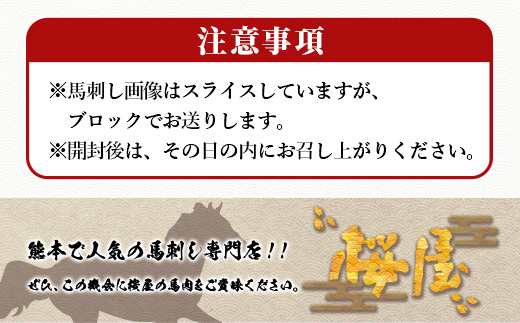 注意事項

※馬刺し画像はスライスしていますが、ブロックでお送りします。
※開封後は、その日の内にお召し上がりください。

熊本で人気の馬刺し専門店!!
ぜひ、この機会に桜屋の馬肉をご賞味ください。

桜屋